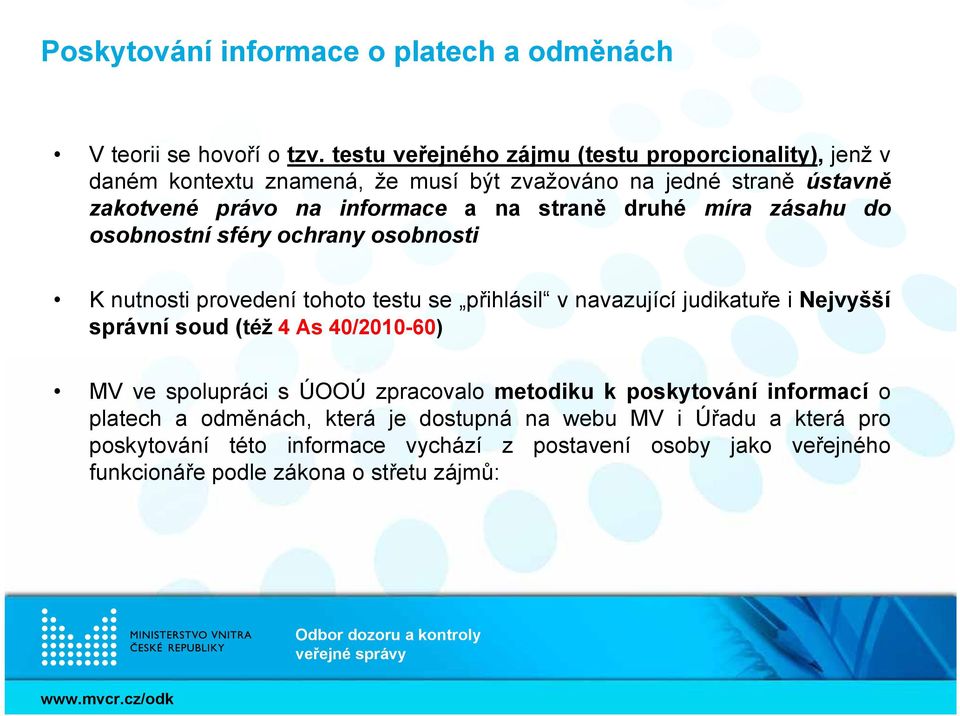 Poskytování informace o platech a odměnách

• V teorii se hovoří o tzv. testu veřejného zájmu (testu proporcionality), jenž v daném kontextu znamená, že musí být zvažováno na jedné straně ústavně zakotvené právo na informace a na straně druhé míra zásahu do osobnostní sféry ochrany osobnosti

• K nutnosti provedení tohoto testu se „přihlásil“ v navazující judikatuře i Nejvyšší správní soud (též 4 As 40/2010-60)

• MV ve spolupráci s ÚOOÚ zpracovalo metodiku k poskytování informací o platech a odměnách, která je dostupná na webu MV i Úřadu a která pro poskytování této informace vychází z postavení osoby jako veřejného funkcionáře podle zákona o střetu zájmů:

MINISTERSTVO VNITRA ČESKÉ REPUBLIKY

Odbor dozoru a kontroly veřejné správy

www.mvcr.cz/odk